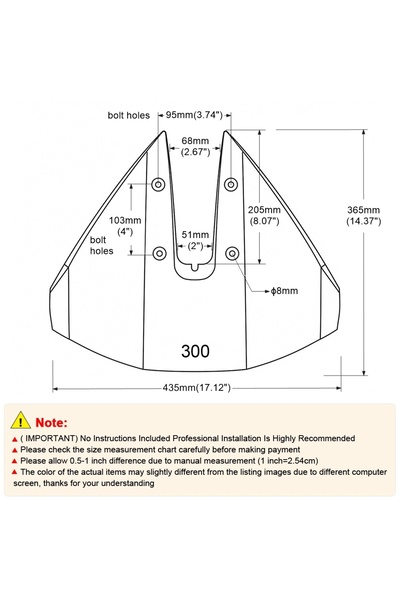 bolt holes
95mm(3.74")
68mm
(2.67")
103mm
(4")
bolt
holes
51mm
(2")
205mm
(8.07")
365mm
(14.37")
ϕ8mm
300
435mm(17.12")

Note:
▲ ( IMPORTANT) No Instructions Included Professional Installation Is Highly Recommended
▲ Please check the size measurement chart carefully before making payment
▲ Please allow 0.5-1 inch difference due to manual measurement (1 inch=2.54cm)
▲ The color of the actual items may slightly different from the listing images due to different computer screen, thanks for your understanding